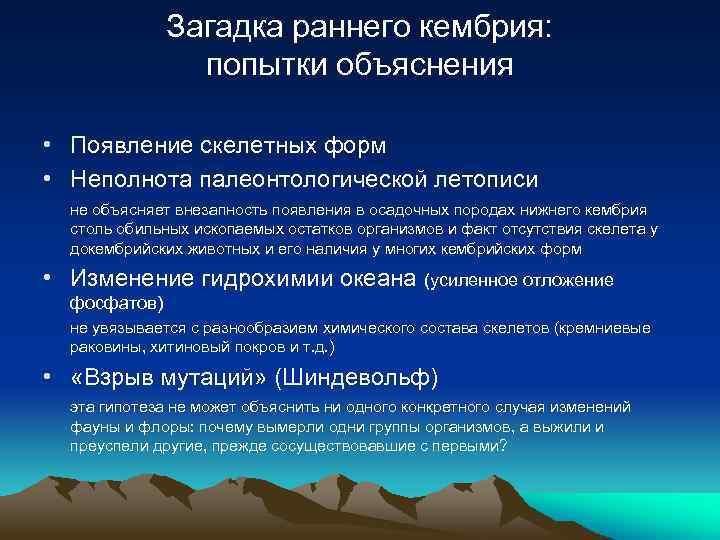 Загадка раннего кембрия: попытки объяснения

• Появление скелетных форм
• Неполнота палеонтологической летописи

не объясняет внезапность появления в осадочных породах нижнего кембрия столь обильных ископаемых остатков организмов и факт отсутствия скелета у докембрийских животных и его наличия у многих кембрийских форм

• Изменение гидрохимии океана (усиленное отложение фосфатов)

не увязывается с разнообразием химического состава скелетов (кремниевые раковины, хитиновый покров и т.д.)

• «Взрыв мутаций» (Шиндевольф)

эта гипотеза не может объяснить ни одного конкретного случая изменений фауны и флоры: почему вымерли одни группы организмов, а выжили и преуспели другие, прежде сосуществовавшие с первыми?